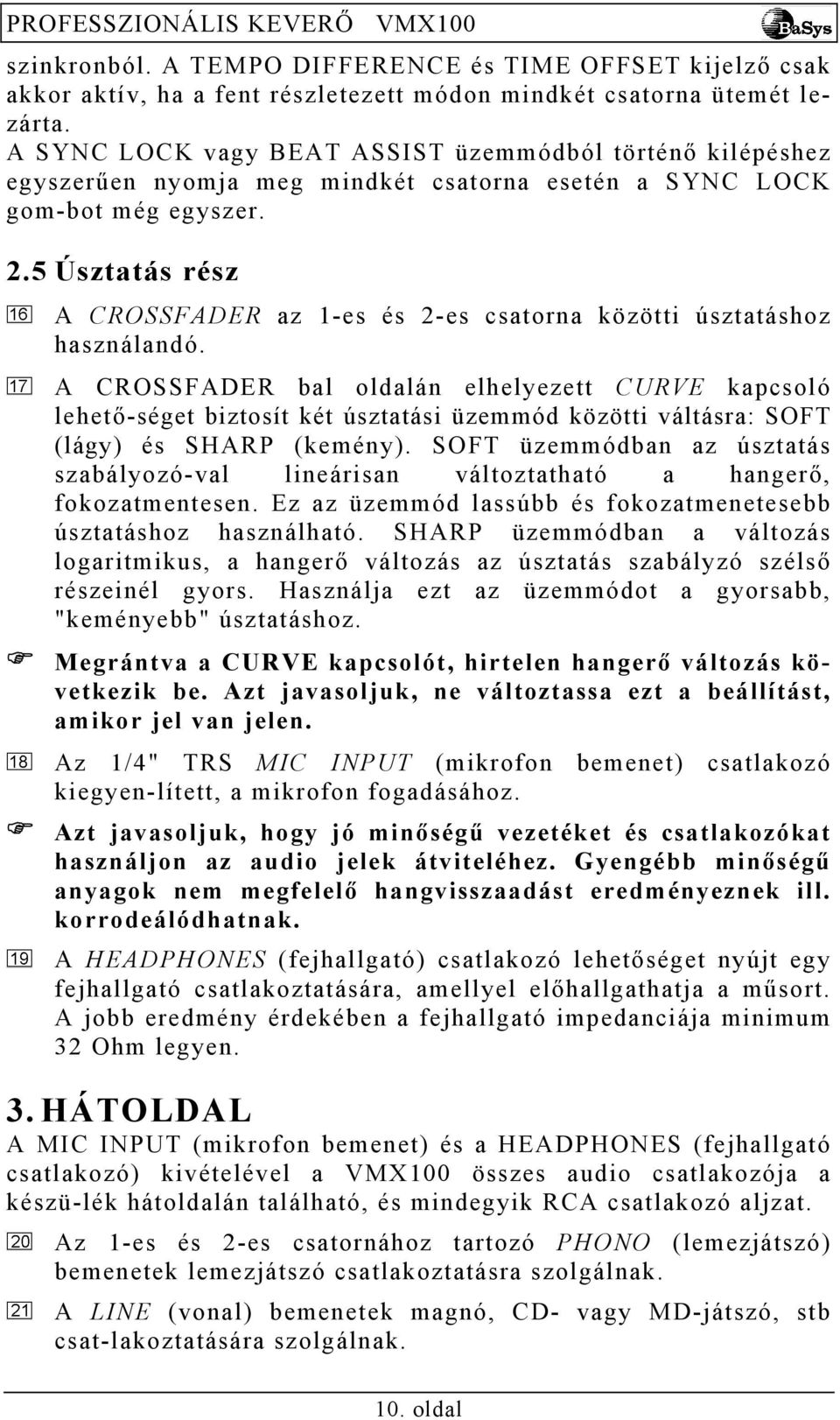 PROFESSZIONÁLIS KEVERŐ VMX100

BaSys

szinkronból. A TEMPO DIFFERENCE és TIME OFFSET kijelző csak akkor aktív, ha a fent részletezett módon mindkét csatorna ütemét lezárta.
A SYNC LOCK vagy BEAT ASSIST üzemmódból történő kilépéshez egyszerűen nyomja meg mindkét csatorna esetén a SYNC LOCK gom-bot még egyszer.

2.5 Úsztatás rész

16 A CROSSFADER az 1-es és 2-es csatorna közötti úsztatáshoz használandó.

17 A CROSSFADER bal oldalán elhelyezett CURVE kapcsoló lehető-séget biztosít két úsztatási üzemmód közötti váltásra: SOFT (lágy) és SHARP (kemény). SOFT üzemmódban az úsztatás szabályozó-val lineárisan változtatható a hangerő, fokozatmentesen. Ez az üzemmód lassúbb és fokozatmenetesebb úsztatáshoz használható. SHARP üzemmódban a változás logaritmikus, a hangerő változás az úsztatás szabályzó szélső részeinél gyors. Használja ezt az üzemmódot a gyorsabb, "keményebb" úsztatáshoz.

Megrántva a CURVE kapcsolót, hirtelen hangerő változás következik be. Azt javasoljuk, ne változtassa ezt a beállítást, amikor jel van jelen.

18 Az 1/4" TRS MIC INPUT (mikrofon bemenet) csatlakozó kiegyen-lített, a mikrofon fogadásához.

Azt javasoljuk, hogy jó minőségű vezetéket és csatlakozókat használjon az audio jelek átviteléhez. Gyengébb minőségű anyagok nem megfelelő hangvisszaadást eredményeznek ill. korrodeálódhatnak.

19 A HEADPHONES (fejhallgató) csatlakozó lehetőséget nyújt egy fejhallgató csatlakoztatására, amellyel előhallgathatja a műsort. A jobb eredmény érdekében a fejhallgató impedanciája minimum 32 Ohm legyen.

3. HÁTOLDAL

A MIC INPUT (mikrofon bemenet) és a HEADPHONES (fejhallgató csatlakozó) kivételével a VMX100 összes audio csatlakozója a készü-lék hátoldalán található, és mindegyik RCA csatlakozó aljzat.

20 Az 1-es és 2-es csatornához tartozó PHONO (lemezjátszó) bemenetek lemezjátszó csatlakoztatásra szolgálnak.

21 A LINE (vonal) bemenetek magnó, CD- vagy MD-játszó, stb csat-lakoztatására szolgálnak.

10. oldal